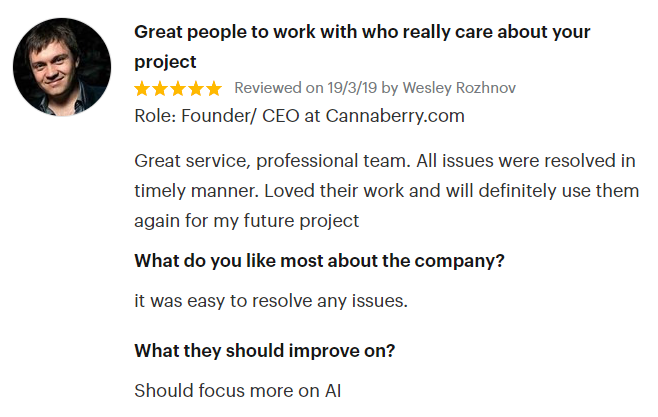 Great people to work with who really care about your project

Reviewed on 19/3/19 by Wesley Rozhnov

Role: Founder/ CEO at Cannaberry.com

Great service, professional team. All issues were resolved in timely manner. Loved their work and will definitely use them again for my future project

What do you like most about the company?

it was easy to resolve any issues.

What they should improve on?

Should focus more on AI